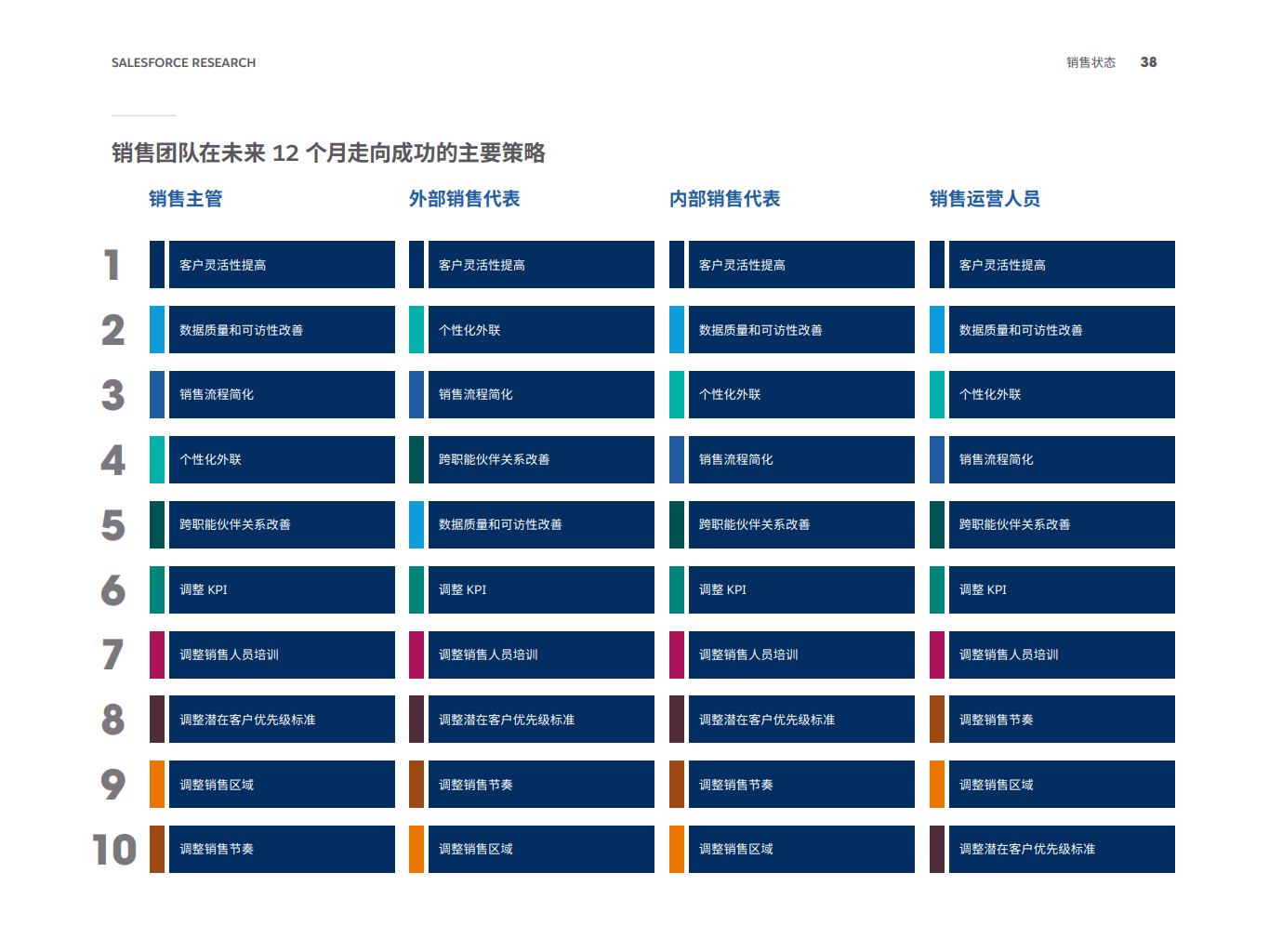 SALESFORCE RESEARCH

销售状态 38

销售团队在未来 12 个月走向成功的主要策略

| | 销售主管 | 外部销售代表 | 内部销售代表 | 销售运营人员 |
|---|---|---|---|---|
| 1 | 客户灵活性提高 | 客户灵活性提高 | 客户灵活性提高 | 客户灵活性提高 |
| 2 | 数据质量和可访性改善 | 个性化外联 | 数据质量和可访性改善 | 数据质量和可访性改善 |
| 3 | 销售流程简化 | 销售流程简化 | 个性化外联 | 个性化外联 |
| 4 | 个性化外联 | 跨职能伙伴关系改善 | 销售流程简化 | 销售流程简化 |
| 5 | 跨职能伙伴关系改善 | 数据质量和可访性改善 | 跨职能伙伴关系改善 | 跨职能伙伴关系改善 |
| 6 | 调整 KPI | 调整 KPI | 调整 KPI | 调整 KPI |
| 7 | 调整销售人员培训 | 调整销售人员培训 | 调整销售人员培训 | 调整销售人员培训 |
| 8 | 调整潜在客户优先级标准 | 调整潜在客户优先级标准 | 调整潜在客户优先级标准 | 调整销售节奏 |
| 9 | 调整销售区域 | 调整销售节奏 | 调整销售节奏 | 调整销售区域 |
| 10 | 调整销售节奏 | 调整销售区域 | 调整销售区域 | 调整潜在客户优先级标准 |